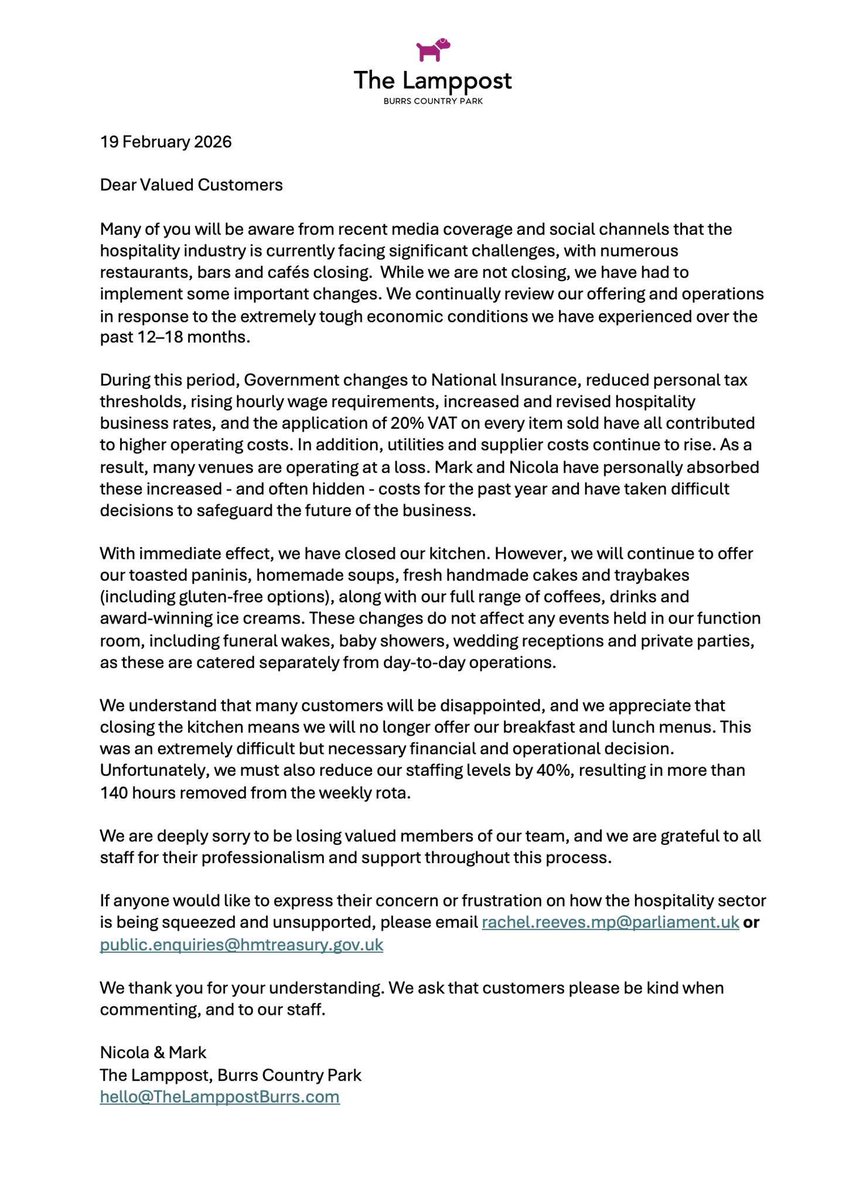 The Lamppost
BURRS COUNTRY PARK

19 February 2026

Dear Valued Customers

Many of you will be aware from recent media coverage and social channels that the hospitality industry is currently facing significant challenges, with numerous restaurants, bars and cafés closing. While we are not closing, we have had to implement some important changes. We continually review our offering and operations in response to the extremely tough economic conditions we have experienced over the past 12–18 months.

During this period, Government changes to National Insurance, reduced personal tax thresholds, rising hourly wage requirements, increased and revised hospitality business rates, and the application of 20% VAT on every item sold have all contributed to higher operating costs. In addition, utilities and supplier costs continue to rise. As a result, many venues are operating at a loss. Mark and Nicola have personally absorbed these increased - and often hidden - costs for the past year and have taken difficult decisions to safeguard the future of the business.

With immediate effect, we have closed our kitchen. However, we will continue to offer our toasted paninis, homemade soups, fresh handmade cakes and traybakes (including gluten-free options), along with our full range of coffees, drinks and award-winning ice creams. These changes do not affect any events held in our function room, including funeral wakes, baby showers, wedding receptions and private parties, as these are catered separately from day-to-day operations.

We understand that many customers will be disappointed, and we appreciate that closing the kitchen means we will no longer offer our breakfast and lunch menus. This was an extremely difficult but necessary financial and operational decision. Unfortunately, we must also reduce our staffing levels by 40%, resulting in more than 140 hours removed from the weekly rota.

We are deeply sorry to be losing valued members of our team, and we are grateful to all staff for their professionalism and support throughout this process.

If anyone would like to express their concern or frustration on how the hospitality sector is being squeezed and unsupported, please email rachel.reeves.mp@parliament.uk or public.enquiries@hmtreasury.gov.uk

We thank you for your understanding. We ask that customers please be kind when commenting, and to our staff.

Nicola & Mark
The Lamppost, Burrs Country Park
hello@TheLamppostBurrs.com